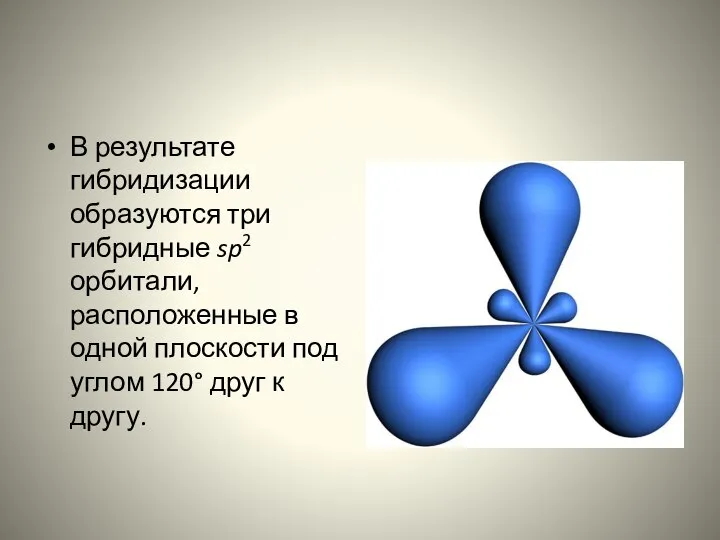 • В результате гибридизации образуются три гибридные $sp^2$ орбитали, расположенные в одной плоскости под углом 120° друг к другу.